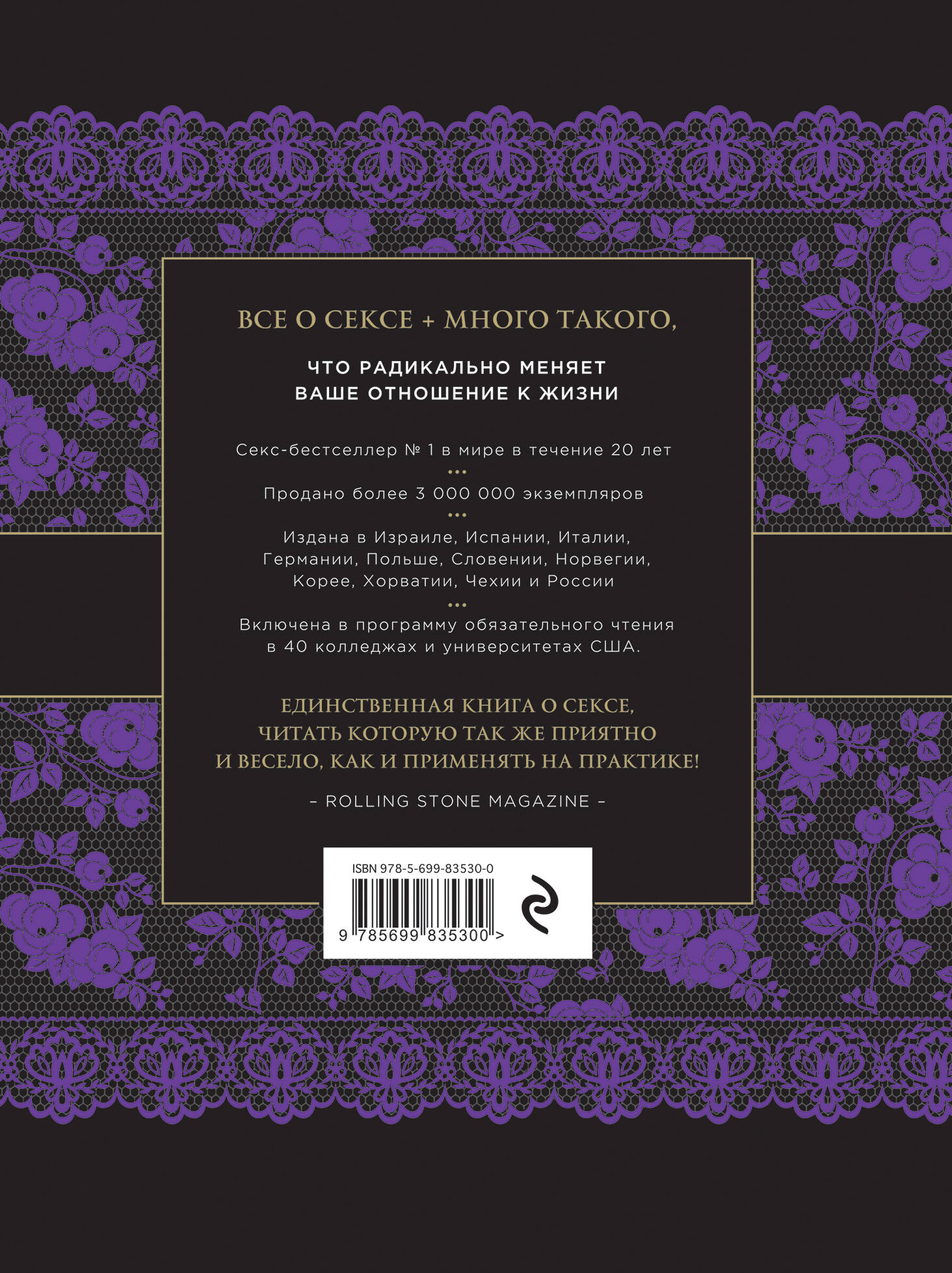 ВСЕ О СЕКСЕ + МНОГО ТАКОГО,

ЧТО РАДИКАЛЬНО МЕНЯЕТ ВАШЕ ОТНОШЕНИЕ К ЖИЗНИ

Секс-бестселлер № 1 в мире в течение 20 лет

•••

Продано более 3 000 000 экземпляров

•••

Издана в Израиле, Испании, Италии, Германии, Польше, Словении, Норвегии, Корее, Хорватии, Чехии и России

•••

Включена в программу обязательного чтения в 40 колледжах и университетах США.

ЕДИНСТВЕННАЯ КНИГА О СЕКСЕ, ЧИТАТЬ КОТОРУЮ ТАК ЖЕ ПРИЯТНО И ВЕСЕЛО, КАК И ПРИМЕНЯТЬ НА ПРАКТИКЕ!

– ROLLING STONE MAGAZINE –

ISBN 978-5-699-83530-0

9 785699 835300 >